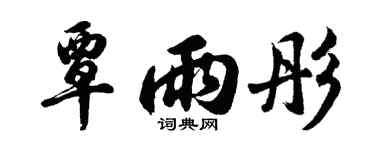 覃雨彤
词典网